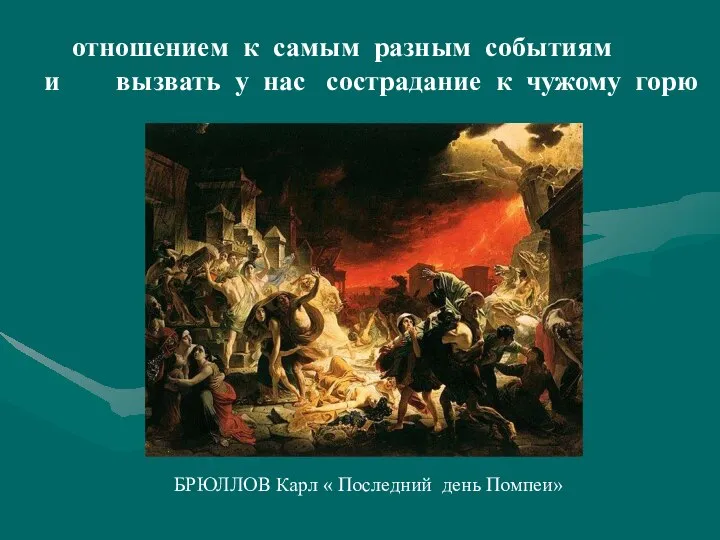 отношением к самым разным событиям и вызвать у нас сострадание к чужому горю

БРЮЛЛОВ Карл « Последний день Помпеи»